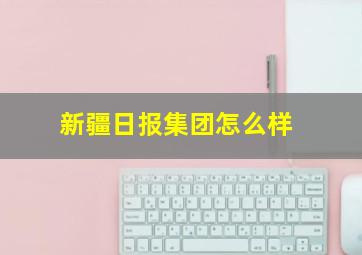 新疆日报集团怎么样